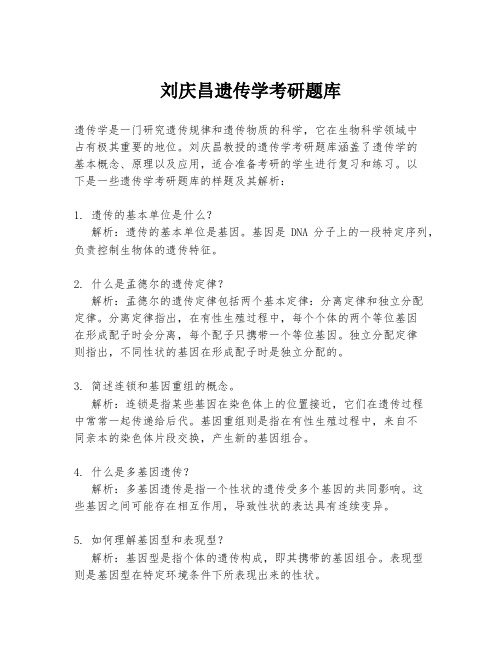 刘庆昌遗传学考研题库

遗传学是一门研究遗传规律和遗传物质的科学，它在生物科学领域中占有极其重要的地位。刘庆昌教授的遗传学考研题库涵盖了遗传学的基本概念、原理以及应用，适合准备考研的学生进行复习和练习。以下是一些遗传学考研题库的样题及其解析：

1. 遗传的基本单位是什么？
解析：遗传的基本单位是基因。基因是 DNA 分子上的一段特定序列，负责控制生物体的遗传特征。

2. 什么是孟德尔的遗传定律？
解析：孟德尔的遗传定律包括两个基本定律：分离定律和独立分配定律。分离定律指出，在有性生殖过程中，每个个体的两个等位基因在形成配子时会分离，每个配子只携带一个等位基因。独立分配定律则指出，不同性状的基因在形成配子时是独立分配的。

3. 简述连锁和基因重组的概念。
解析：连锁是指某些基因在染色体上的位置接近，它们在遗传过程中常常一起传递给后代。基因重组则是指在有性生殖过程中，来自不同亲本的染色体片段交换，产生新的基因组合。

4. 什么是多基因遗传？
解析：多基因遗传是指一个性状的遗传受多个基因的共同影响。这些基因之间可能存在相互作用，导致性状的表达具有连续变异。

5. 如何理解基因型和表现型？
解析：基因型是指个体的遗传构成，即其携带的基因组合。表现型则是基因型在特定环境条件下所表现出来的性状。